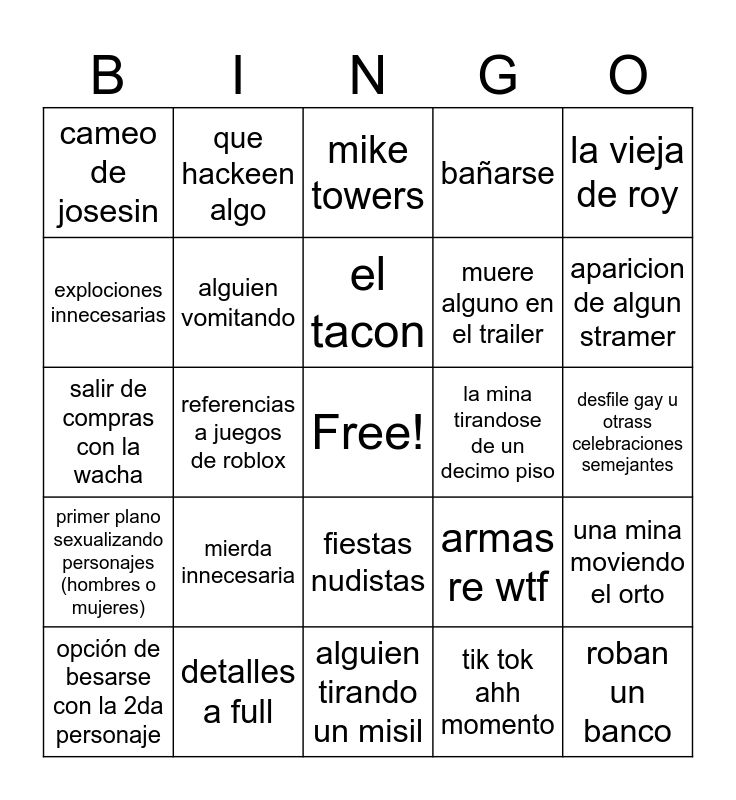 | B | I | N | G | O |
|---|---|---|---|---|
| cameo de josesin | que hackeen algo | mike towers | bañarse | la vieja de roy |
| explociones innecesarias | alguien vomitando | el tacon | muere alguno en el trailer | aparicion de algun stramer |
| salir de compras con la wacha | referencias a juegos de roblox | Free! | la mina tirandose de un decimo piso | desfile gay u otrass celebraciones semejantes |
| primer plano sexualizando personajes (hombres o mujeres) | mierda innecesaria | fiestas nudistas | armas re wtf | una mina moviendo el orto |
| opción de besarse con la 2da personaje | detalles a full | alguien tirando un misil | tik tok ahh momento | roban un banco |